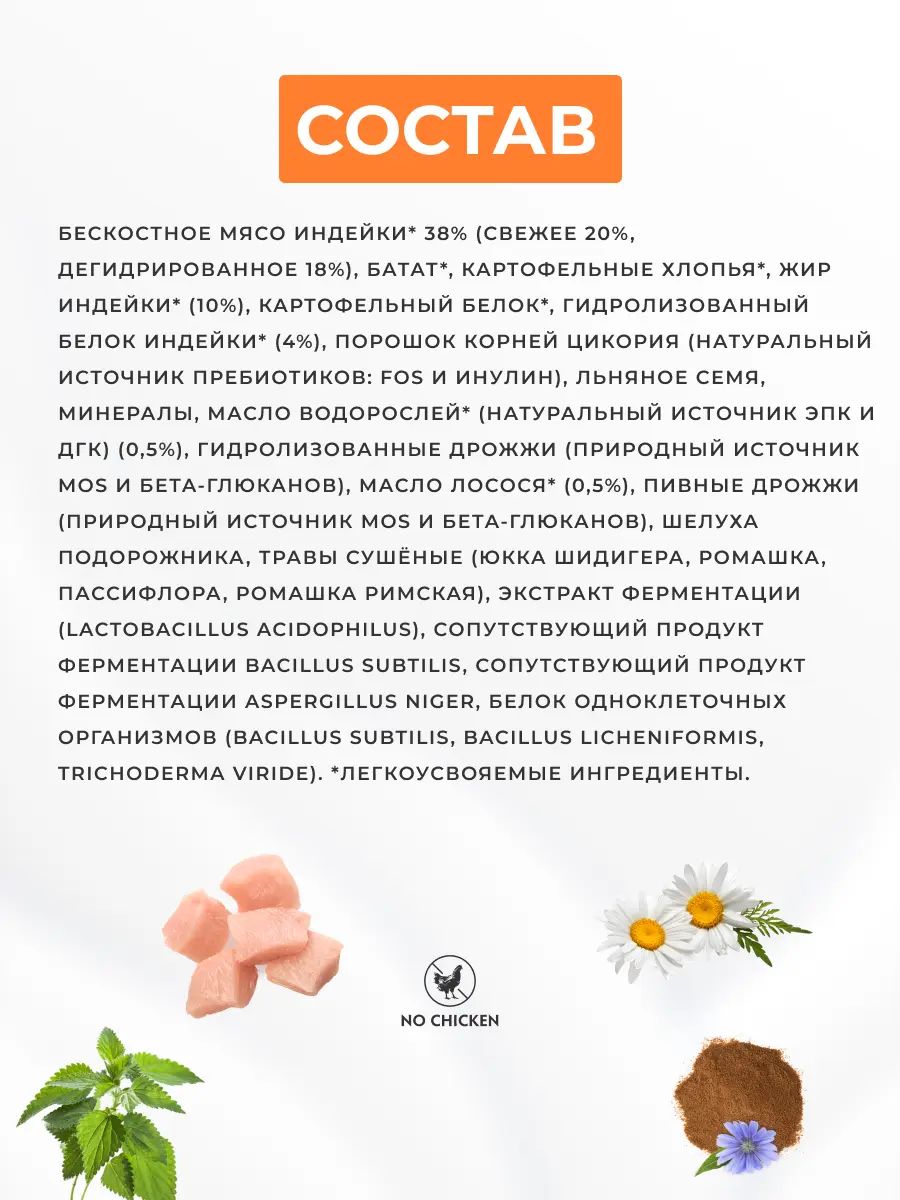 СОСТАВ

БЕСКОСТНОЕ МЯСО ИНДЕЙКИ* 38% (СВЕЖЕЕ 20%, ДЕГИДРИРОВАННОЕ 18%), БАТАТ*, КАРТОФЕЛЬНЫЕ ХЛОПЬЯ*, ЖИР ИНДЕЙКИ* (10%), КАРТОФЕЛЬНЫЙ БЕЛОК*, ГИДРОЛИЗОВАННЫЙ БЕЛОК ИНДЕЙКИ* (4%), ПОРОШОК КОРНЕЙ ЦИКОРИЯ (НАТУРАЛЬНЫЙ ИСТОЧНИК ПРЕБИОТИКОВ: FOS И ИНУЛИН), ЛЬНЯНОЕ СЕМЯ, МИНЕРАЛЫ, МАСЛО ВОДОРОСЛЕЙ* (НАТУРАЛЬНЫЙ ИСТОЧНИК ЭПК И ДГК) (0,5%), ГИДРОЛИЗОВАННЫЕ ДРОЖЖИ (ПРИРОДНЫЙ ИСТОЧНИК MOS И БЕТА-ГЛЮКАНОВ), МАСЛО ЛОСОСЯ* (0,5%), ПИВНЫЕ ДРОЖЖИ (ПРИРОДНЫЙ ИСТОЧНИК MOS И БЕТА-ГЛЮКАНОВ), ШЕЛУХА ПОДОРОЖНИКА, ТРАВЫ СУШЁНЫЕ (ЮККА ШИДИГЕРА, РОМАШКА, ПАССИФЛОРА, РОМАШКА РИМСКАЯ), ЭКСТРАКТ ФЕРМЕНТАЦИИ (LACTOBACILLUS ACIDOPHILUS), СОПУТСТВУЮЩИЙ ПРОДУКТ ФЕРМЕНТАЦИИ BACILLUS SUBTILIS, СОПУТСТВУЮЩИЙ ПРОДУКТ ФЕРМЕНТАЦИИ ASPERGILLUS NIGER, БЕЛОК ОДНОКЛЕТОЧНЫХ ОРГАНИЗМОВ (BACILLUS SUBTILIS, BACILLUS LICHENIFORMIS, TRICHODERMA VIRIDE). *ЛЕГКОУСВОЯЕМЫЕ ИНГРЕДИЕНТЫ.

NO CHICKEN